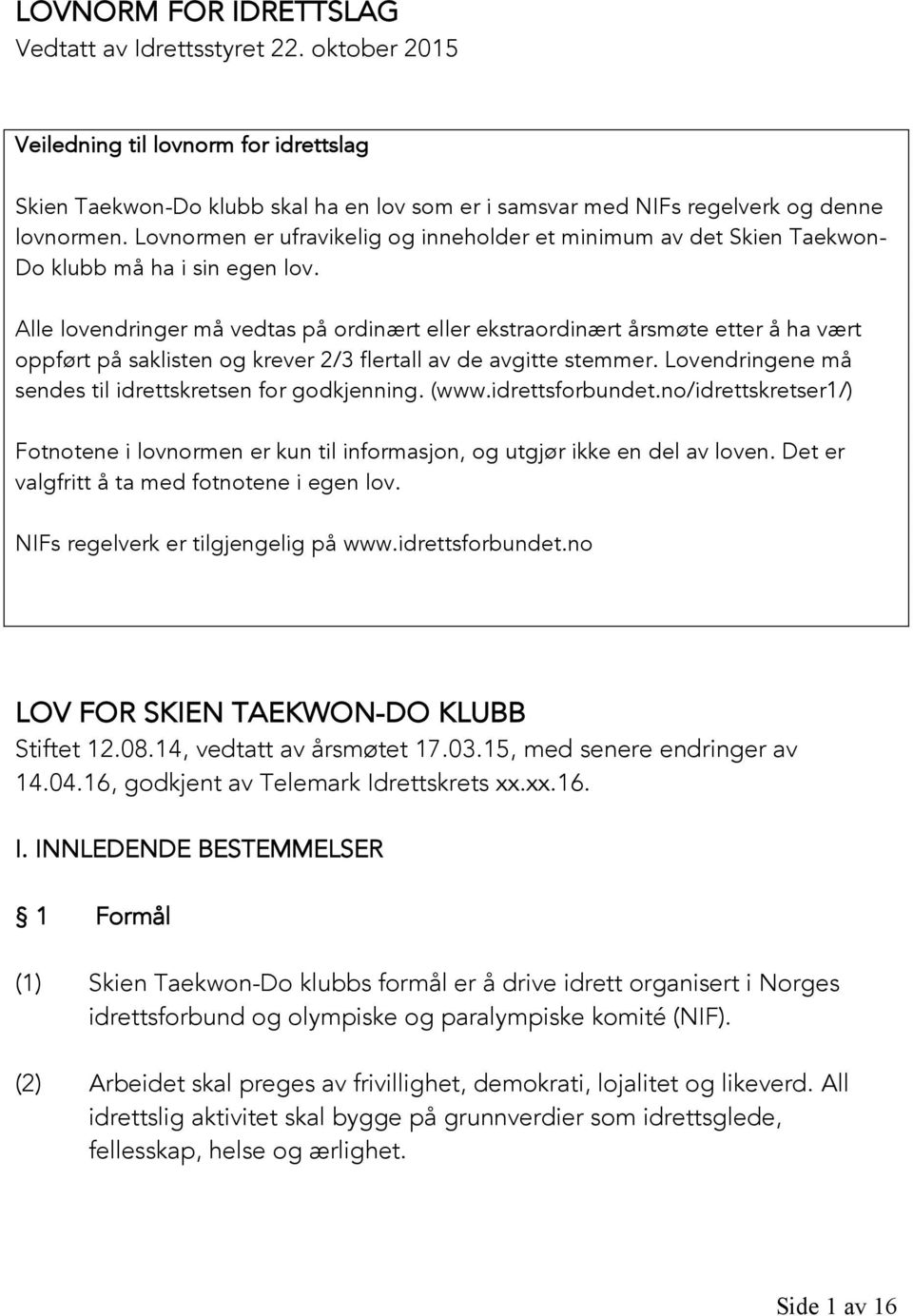 LOVNORM FOR IDRETTSLAG
Vedtatt av Idrettsstyret 22. oktober 2015

Veiledning til lovnorm for idrettslag

Skien Taekwon-Do klubb skal ha en lov som er i samsvar med NIFs regelverk og denne lovnormen. Lovnormen er ufravikelig og inneholder et minimum av det Skien Taekwon-Do klubb må ha i sin egen lov.

Alle lovendringer må vedtas på ordinært eller ekstraordinært årsmøte etter å ha vært oppført på saklisten og krever 2/3 flertall av de avgitte stemmer. Lovendringene må sendes til idrettskretsen for godkjenning. (www.idrettsforbundet.no/idrettskretser1/)

Fotnotene i lovnormen er kun til informasjon, og utgjør ikke en del av loven. Det er valgfritt å ta med fotnotene i egen lov.

NIFs regelverk er tilgjengelig på www.idrettsforbundet.no

LOV FOR SKIEN TAEKWON-DO KLUBB
Stiftet 12.08.14, vedtatt av årsmøtet 17.03.15, med senere endringer av 14.04.16, godkjent av Telemark Idrettskrets xx.xx.16.

I. INNLEDENDE BESTEMMELSER

§ 1 Formål

(1) Skien Taekwon-Do klubbs formål er å drive idrett organisert i Norges idrettsforbund og olympiske og paralympiske komité (NIF).

(2) Arbeidet skal preges av frivillighet, demokrati, lojalitet og likeverd. All idrettslig aktivitet skal bygge på grunnverdier som idrettsglede, fellesskap, helse og ærlighet.

Side 1 av 16